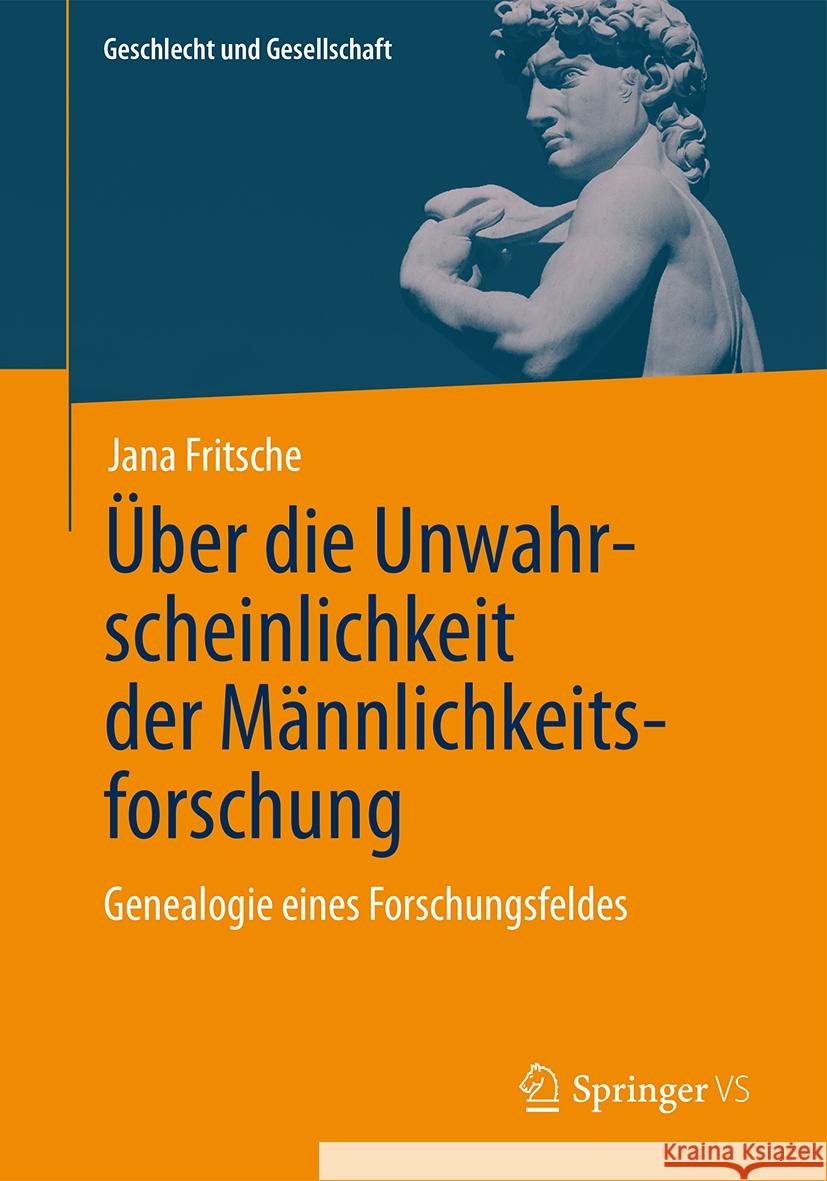 Geschlecht und Gesellschaft

Jana Fritsche

Über die Unwahrscheinlichkeit der Männlichkeitsforschung

Genealogie eines Forschungsfeldes

Springer VS